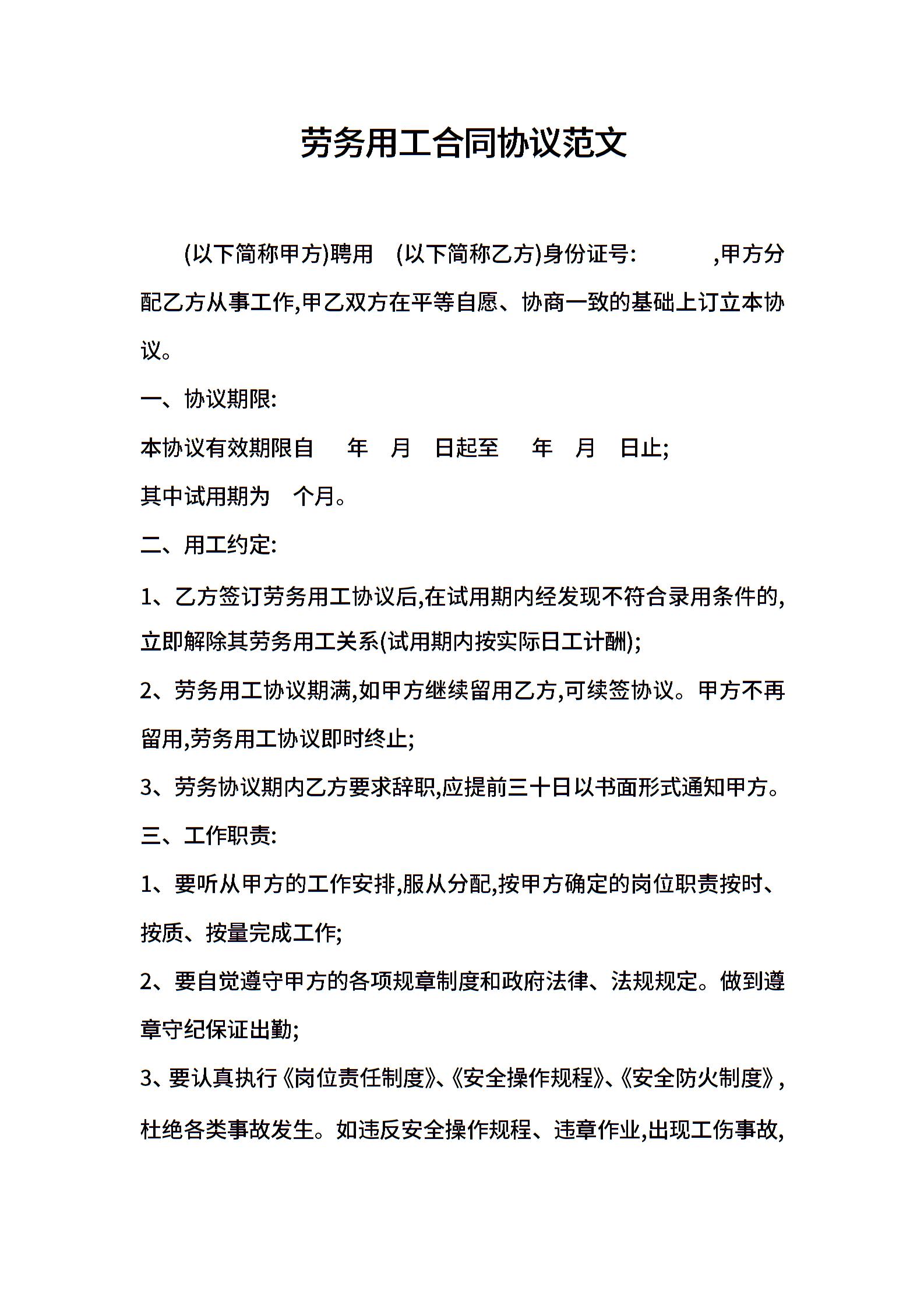 劳务用工合同协议范文

(以下简称甲方)聘用 (以下简称乙方)身份证号: ,甲方分配乙方从事工作,甲乙双方在平等自愿、协商一致的基础上订立本协议。

一、协议期限:

本协议有效期限自 年 月 日起至 年 月 日止;

其中试用期为 个月。

二、用工约定:

1、乙方签订劳务用工协议后,在试用期内经发现不符合录用条件的,立即解除其劳务用工关系(试用期内按实际日工计酬);

2、劳务用工协议期满,如甲方继续留用乙方,可续签协议。甲方不再留用,劳务用工协议即时终止;

3、劳务协议期内乙方要求辞职,应提前三十日以书面形式通知甲方。

三、工作职责:

1、要听从甲方的工作安排,服从分配,按甲方确定的岗位职责按时、按质、按量完成工作;

2、要自觉遵守甲方的各项规章制度和政府法律、法规规定。做到遵章守纪保证出勤;

3、要认真执行《岗位责任制度》、《安全操作规程》、《安全防火制度》,杜绝各类事故发生。如违反安全操作规程、违章作业,出现工伤事故,